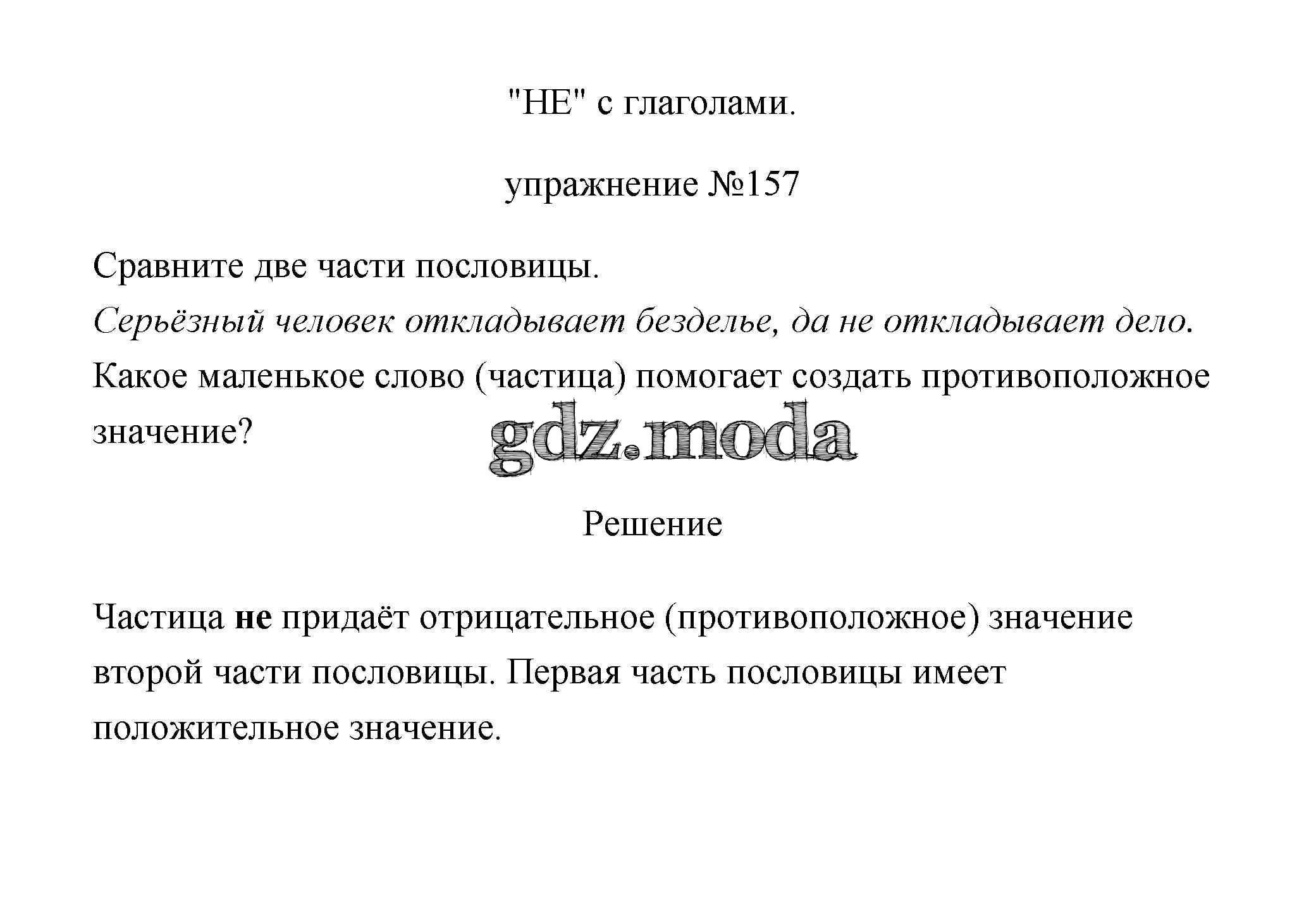 "НЕ" с глаголами.

упражнение №157

Сравните две части пословицы.
Серьёзный человек откладывает безделье, да не откладывает дело.
Какое маленькое слово (частица) помогает создать противоположное значение?

gdz.moda

Решение

Частица не придаёт отрицательное (противоположное) значение второй части пословицы. Первая часть пословицы имеет положительное значение.